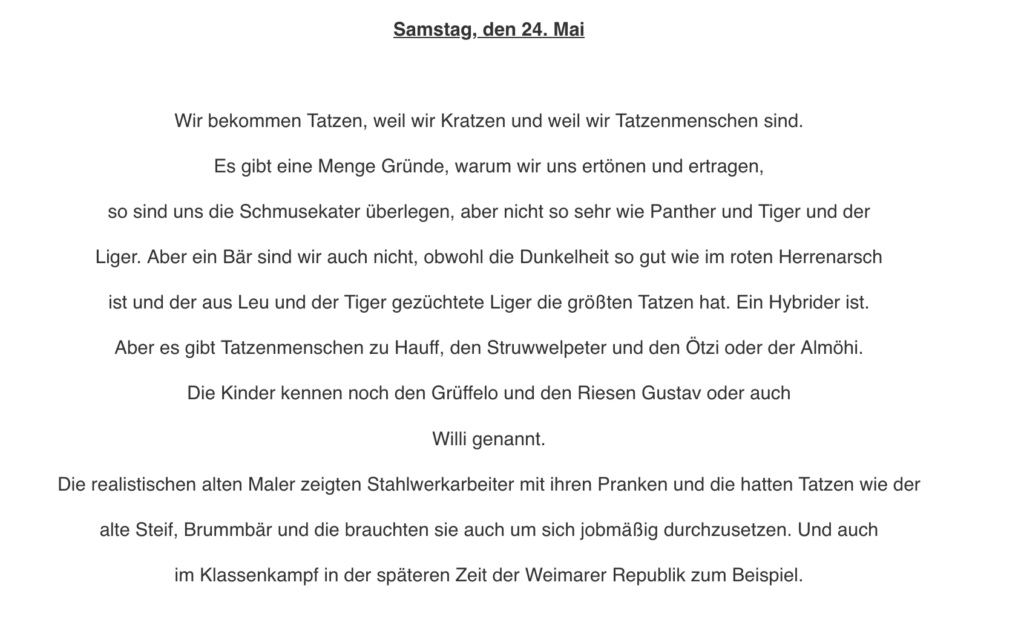 Samstag, den 24. Mai

Wir bekommen Tatzen, weil wir Kratzen und weil wir Tatzenmenschen sind.

Es gibt eine Menge Gründe, warum wir uns ertönen und ertragen,

so sind uns die Schmusekater überlegen, aber nicht so sehr wie Panther und Tiger und der

Liger. Aber ein Bär sind wir auch nicht, obwohl die Dunkelheit so gut wie im roten Herrenarsch

ist und der aus Leu und der Tiger gezüchtete Liger die größten Tatzen hat. Ein Hybrider ist.

Aber es gibt Tatzenmenschen zu Hauff, den Struwwelpeter und den Ötzi oder der Almöhi.

Die Kinder kennen noch den Grüffelo und den Riesen Gustav oder auch

Willi genannt.

Die realistischen alten Maler zeigten Stahlwerkarbeiter mit ihren Pranken und die hatten Tatzen wie der

alte Steif, Brummbär und die brauchten sie auch um sich jobmäßig durchzusetzen. Und auch

im Klassenkampf in der späteren Zeit der Weimarer Republik zum Beispiel.